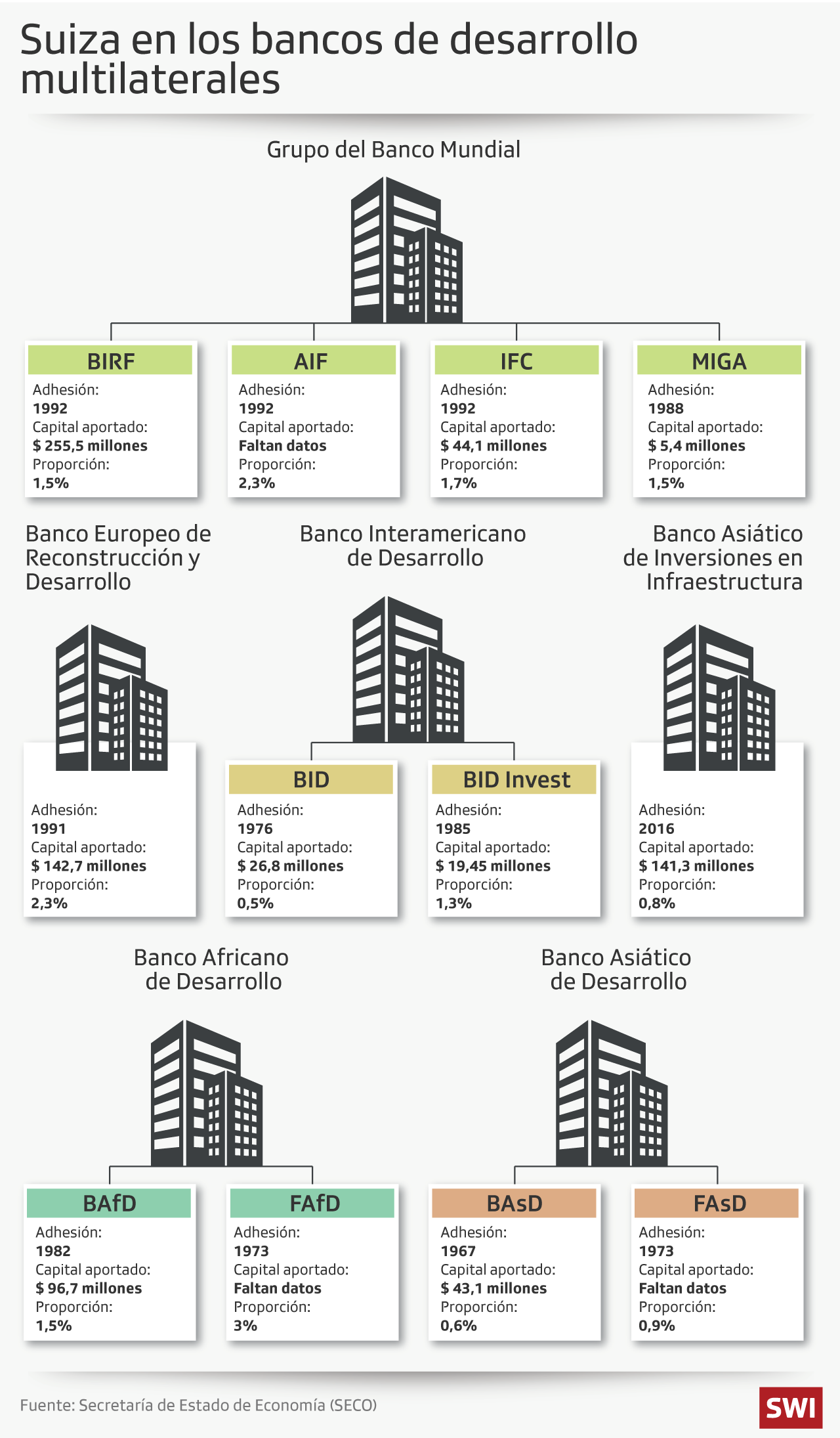 Suiza en los bancos de desarrollo multilaterales

Grupo del Banco Mundial

BIRF
Adhesión:
1992
Capital aportado:
$ 255,5 millones
Proporción:
1,5%

AIF
Adhesión:
1992
Capital aportado:
Faltan datos
Proporción:
2,3%

IFC
Adhesión:
1992
Capital aportado:
$ 44,1 millones
Proporción:
1,7%

MIGA
Adhesión:
1988
Capital aportado:
$ 5,4 millones
Proporción:
1,5%

Banco Europeo de Reconstrucción y Desarrollo

Adhesión:
1991
Capital aportado:
$ 142,7 millones
Proporción:
2,3%

Banco Interamericano de Desarrollo

BID
Adhesión:
1976
Capital aportado:
$ 26,8 millones
Proporción:
0,5%

BID Invest
Adhesión:
1985
Capital aportado:
$ 19,45 millones
Proporción:
1,3%

Banco Asiático de Inversiones en Infraestructura

Adhesión:
2016
Capital aportado:
$ 141,3 millones
Proporción:
0,8%

Banco Africano de Desarrollo

BAfD
Adhesión:
1982
Capital aportado:
$ 96,7 millones
Proporción:
1,5%

FAfD
Adhesión:
1973
Capital aportado:
Faltan datos
Proporción:
3%

Banco Asiático de Desarrollo

BAsD
Adhesión:
1967
Capital aportado:
$ 43,1 millones
Proporción:
0,6%

FAsD
Adhesión:
1973
Capital aportado:
Faltan datos
Proporción:
0,9%

Fuente: Secretaría de Estado de Economía (SECO)

SWI